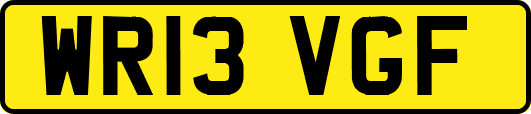 WR13 VGF